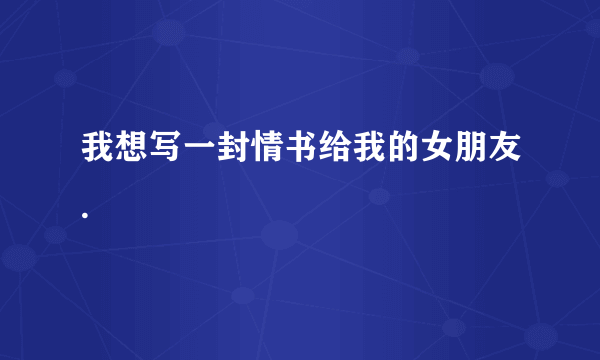 我想写一封情书给我的女朋友.